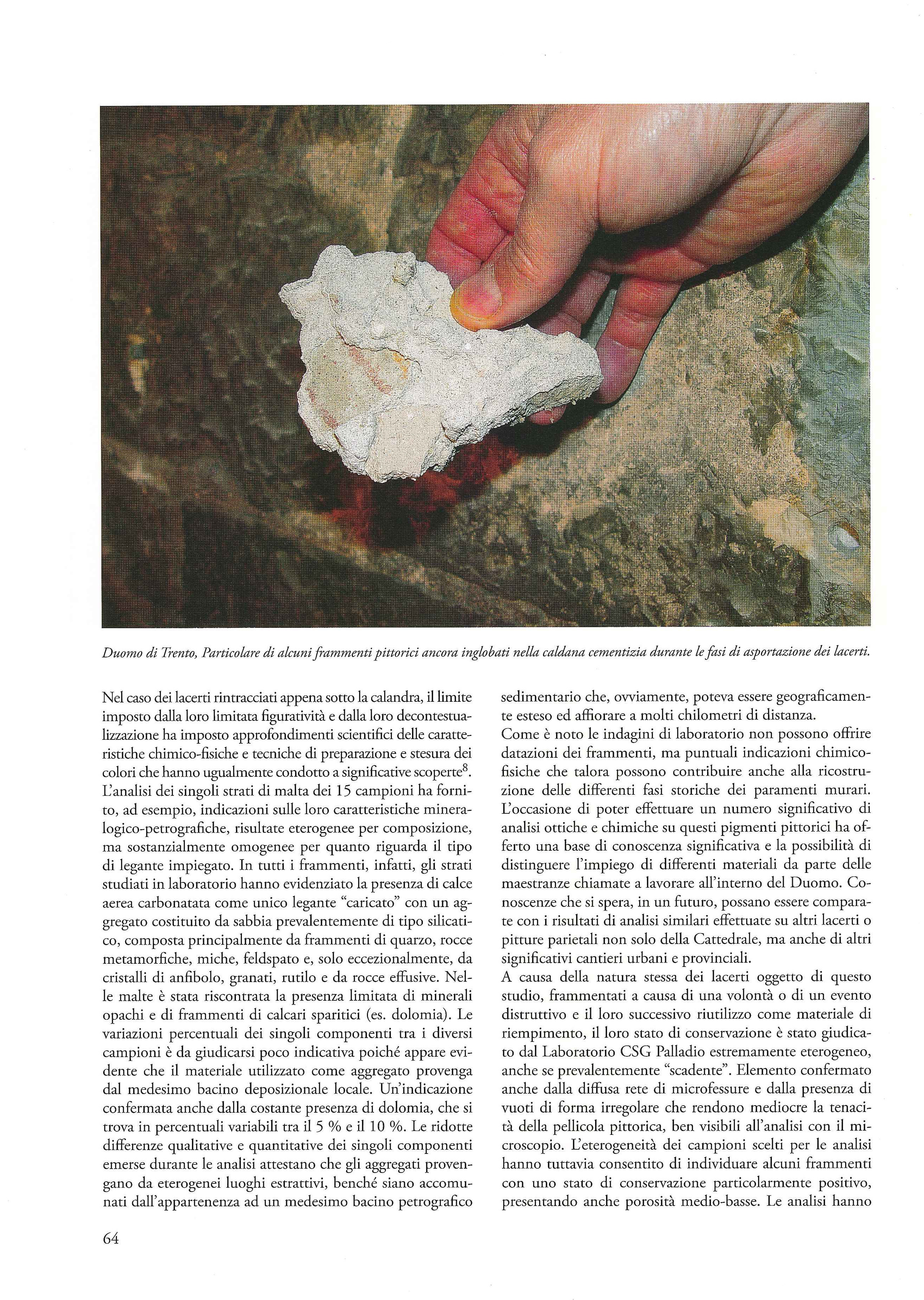 Duomo di Trento, Particolare di alcuni frammenti pittorici ancora inglobati nella caldana cementizia durante le fasi di asportazione dei lacerti.

Nel caso dei lacerti rintracciati appena sotto la calandra, il limite imposto dalla loro limitata figuratività e dalla loro decontestualizzazione ha imposto approfondimenti scientifici delle caratteristiche chimico-fisiche e tecniche di preparazione e stesura dei colori che hanno ugualmente condotto a significative scoperte$^8$. L'analisi dei singoli strati di malta dei 15 campioni ha fornito, ad esempio, indicazioni sulle loro caratteristiche mineralogico-petrografiche, risultate eterogenee per composizione, ma sostanzialmente omogenee per quanto riguarda il tipo di legante impiegato. In tutti i frammenti, infatti, gli strati studiati in laboratorio hanno evidenziato la presenza di calce aerea carbonatata come unico legante "caricato" con un aggregato costituito da sabbia prevalentemente di tipo silicatico, composta principalmente da frammenti di quarzo, rocce metamorfiche, miche, feldspato e, solo eccezionalmente, da cristalli di anfibolo, granati, rutilo e da rocce effusive. Nelle malte è stata riscontrata la presenza limitata di minerali opachi e di frammenti di calcari sparitici (es. dolomia). Le variazioni percentuali dei singoli componenti tra i diversi campioni è da giudicarsi poco indicativa poiché appare evidente che il materiale utilizzato come aggregato provenga dal medesimo bacino deposizionale locale. Un'indicazione confermata anche dalla costante presenza di dolomia, che si trova in percentuali variabili tra il 5 % e il 10 %. Le ridotte differenze qualitative e quantitative dei singoli componenti emerse durante le analisi attestano che gli aggregati provengano da eterogenei luoghi estrattivi, benché siano accomunati dall'appartenenza ad un medesimo bacino petrografico sedimentario che, ovviamente, poteva essere geograficamente esteso ed affiorare a molti chilometri di distanza.
Come è noto le indagini di laboratorio non possono offrire datazioni dei frammenti, ma puntuali indicazioni chimico-fisiche che talora possono contribuire anche alla ricostruzione delle differenti fasi storiche dei paramenti murari. L'occasione di poter effettuare un numero significativo di analisi ottiche e chimiche su questi pigmenti pittorici ha offerto una base di conoscenza significativa e la possibilità di distinguere l'impiego di differenti materiali da parte delle maestranze chiamate a lavorare all'interno del Duomo. Conoscenze che si spera, in un futuro, possano essere comparate con i risultati di analisi similari effettuate su altri lacerti o pitture parietali non solo della Cattedrale, ma anche di altri significativi cantieri urbani e provinciali.
A causa della natura stessa dei lacerti oggetto di questo studio, frammentati a causa di una volontà o di un evento distruttivo e il loro successivo riutilizzo come materiale di riempimento, il loro stato di conservazione è stato giudicato dal Laboratorio CSG Palladio estremamente eterogeneo, anche se prevalentemente "scadente". Elemento confermato anche dalla diffusa rete di microfessure e dalla presenza di vuoti di forma irregolare che rendono mediocre la tenacità della pellicola pittorica, ben visibili all'analisi con il microscopio. L'eterogeneità dei campioni scelti per le analisi hanno tuttavia consentito di individuare alcuni frammenti con uno stato di conservazione particolarmente positivo, presentando anche porosità medio-basse. Le analisi hanno

64